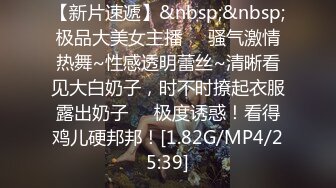 【新片速遞】&nbsp;&nbsp;极品大美女主播　骚气激情热舞~性感透明蕾丝~清晰看见大白奶子，时不时撩起衣服露出奶子　极度诱惑！看得鸡儿硬邦邦！[1.82G/MP4/25:39]